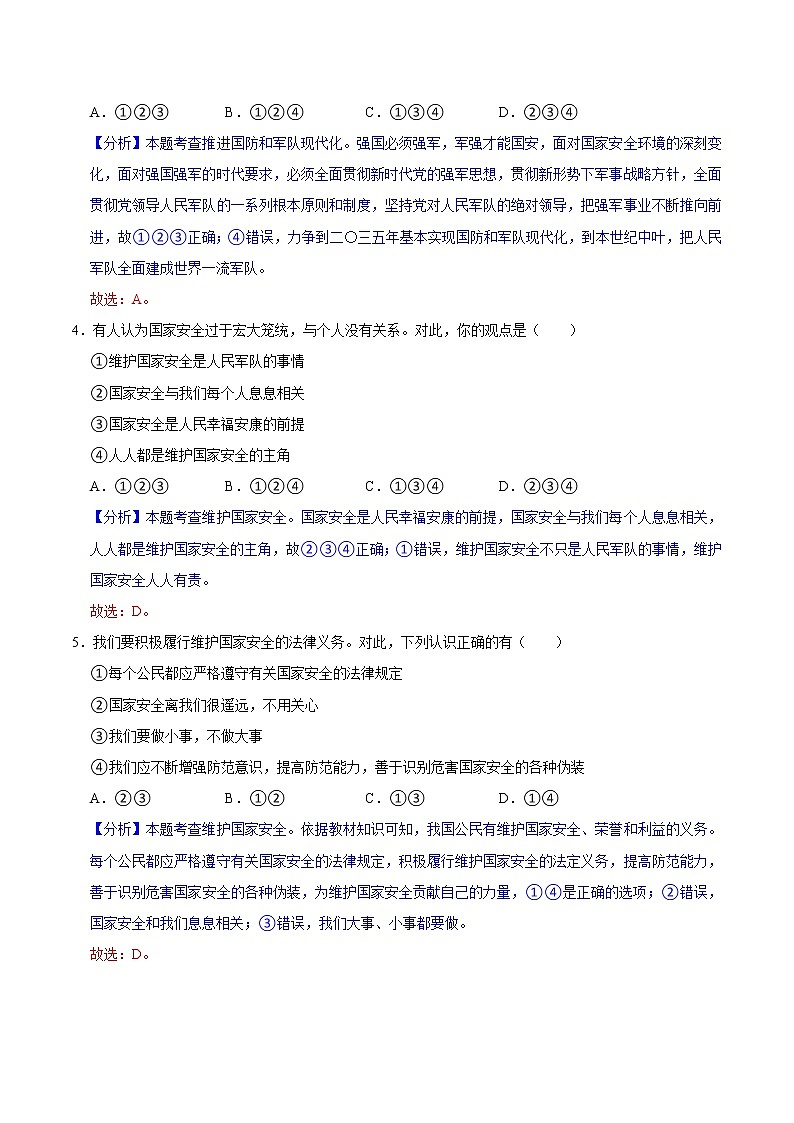 A．①②③　　　B．①②④　　　C．①③④　　　D．②③④

【分析】本题考查推进国防和军队现代化。强国必须强军，军强才能国安，面对国家安全环境的深刻变化，面对强国强军的时代要求，必须全面贯彻新时代党的强军思想，贯彻新形势下军事战略方针，全面贯彻党领导人民军队的一系列根本原则和制度，坚持党对人民军队的绝对领导，把强军事业不断推向前进，故①②③正确；④错误，力争到二〇三五年基本实现国防和军队现代化，到本世纪中叶，把人民军队全面建成世界一流军队。

故选：A。

4．有人认为国家安全过于宏大笼统，与个人没有关系。对此，你的观点是（　　）

①维护国家安全是人民军队的事情

②国家安全与我们每个人息息相关

③国家安全是人民幸福安康的前提

④人人都是维护国家安全的主角

A．①②③　　　B．①②④　　　C．①③④　　　D．②③④

【分析】本题考查维护国家安全。国家安全是人民幸福安康的前提，国家安全与我们每个人息息相关，人人都是维护国家安全的主角，故②③④正确；①错误，维护国家安全不只是人民军队的事情，维护国家安全人人有责。

故选：D。

5．我们要积极履行维护国家安全的法律义务。对此，下列认识正确的有（　　）

①每个公民都应严格遵守有关国家安全的法律规定

②国家安全离我们很遥远，不用关心

③我们要做小事，不做大事

④我们应不断增强防范意识，提高防范能力，善于识别危害国家安全的各种伪装

A．②③　　　B．①②　　　C．①③　　　D．①④

【分析】本题考查维护国家安全。依据教材知识可知，我国公民有维护国家安全、荣誉和利益的义务。每个公民都应严格遵守有关国家安全的法律规定，积极履行维护国家安全的法定义务，提高防范能力，善于识别危害国家安全的各种伪装，为维护国家安全贡献自己的力量，①④是正确的选项；②错误，国家安全和我们息息相关；③错误，我们大事、小事都要做。

故选：D。